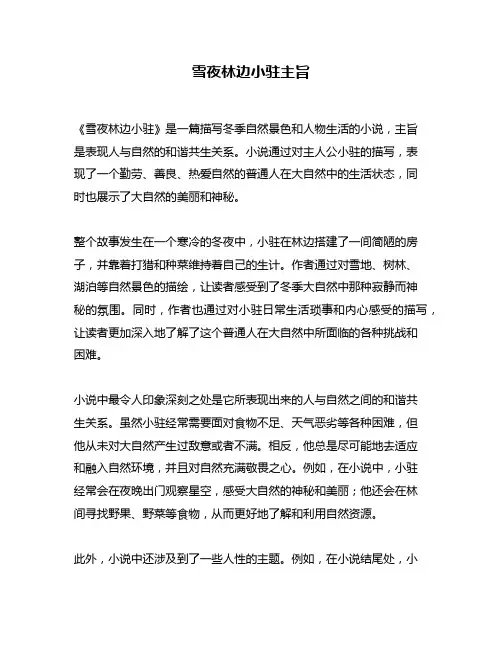 雪夜林边小驻主旨

《雪夜林边小驻》是一篇描写冬季自然景色和人物生活的小说，主旨是表现人与自然的和谐共生关系。小说通过对主人公小驻的描写，表现了一个勤劳、善良、热爱自然的普通人在大自然中的生活状态，同时也展示了大自然的美丽和神秘。

整个故事发生在一个寒冷的冬夜中，小驻在林边搭建了一间简陋的房子，并靠着打猎和种菜维持着自己的生计。作者通过对雪地、树林、湖泊等自然景色的描绘，让读者感受到了冬季大自然中那种寂静而神秘的氛围。同时，作者也通过对小驻日常生活琐事和内心感受的描写，让读者更加深入地了解了这个普通人在大自然中所面临的各种挑战和困难。

小说中最令人印象深刻之处是它所表现出来的人与自然之间的和谐共生关系。虽然小驻经常需要面对食物不足、天气恶劣等各种困难，但他从未对大自然产生过敌意或者不满。相反，他总是尽可能地去适应和融入自然环境，并且对自然充满敬畏之心。例如，在小说中，小驻经常会在夜晚出门观察星空，感受大自然的神秘和美丽；他还会在林间寻找野果、野菜等食物，从而更好地了解和利用自然资源。

此外，小说中还涉及到了一些人性的主题。例如，在小说结尾处，小